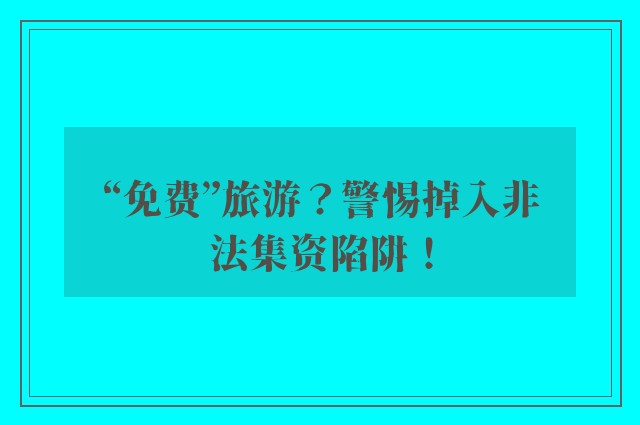 “免费”旅游？警惕掉入非法集资陷阱！